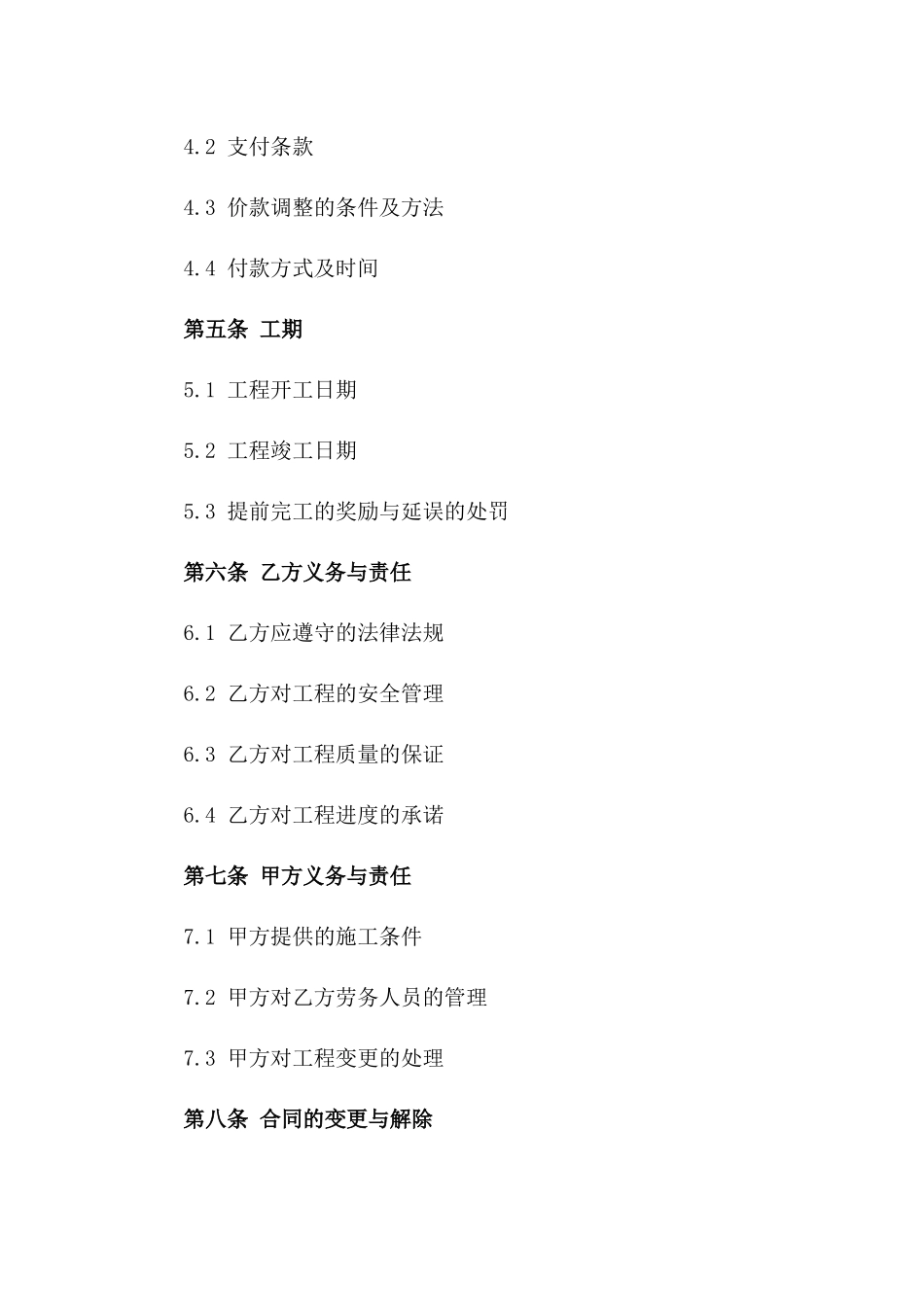 4.2 支付条款

4.3 价款调整的条件及方法

4.4 付款方式及时间

第五条 工期

5.1 工程开工日期

5.2 工程竣工日期

5.3 提前完工的奖励与延误的处罚

第六条 乙方义务与责任

6.1 乙方应遵守的法律法规

6.2 乙方对工程的安全管理

6.3 乙方对工程质量的保证

6.4 乙方对工程进度的承诺

第七条 甲方义务与责任

7.1 甲方提供的施工条件

7.2 甲方对乙方劳务人员的管理

7.3 甲方对工程变更的处理

第八条 合同的变更与解除